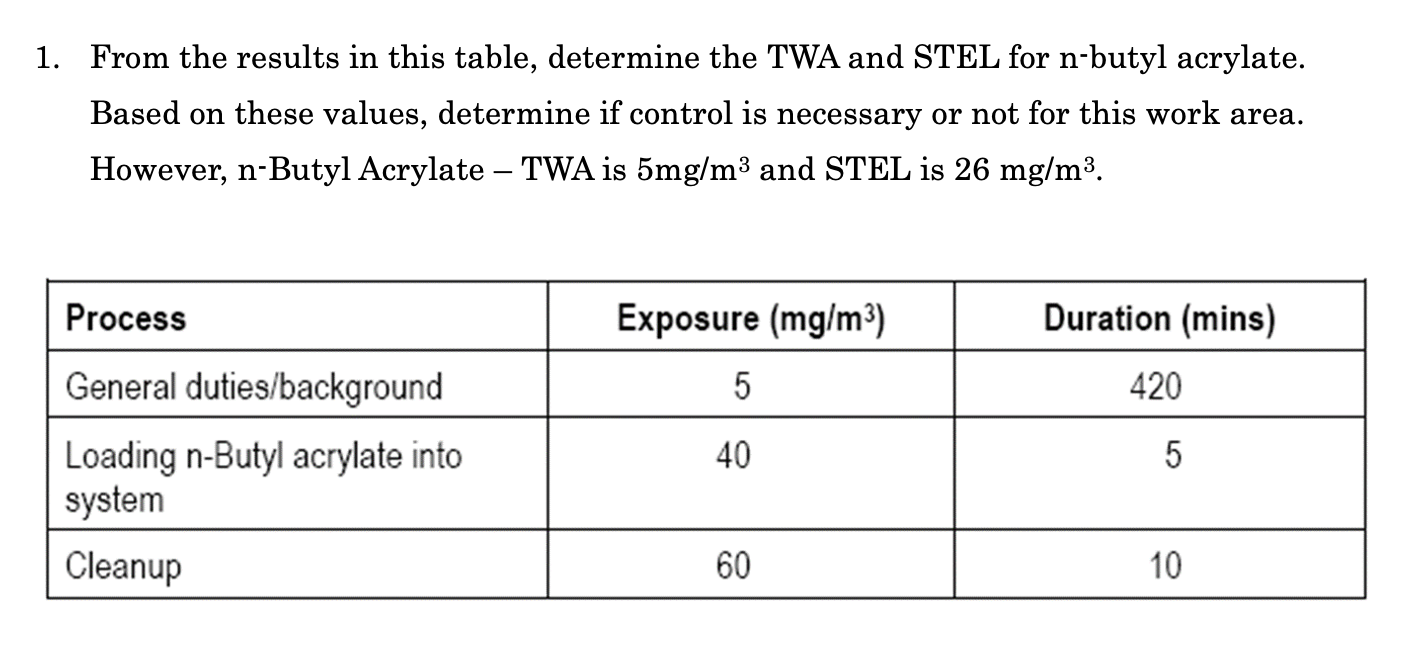 1. From the results in this table, determine the TWA and STEL for n-butyl acrylate. Based on these values, determine if control is necessary or not for this work area. However, n-Butyl Acrylate – TWA is 5mg/m$^3$ and STEL is 26 mg/m$^3$.

| Process | Exposure (mg/m$^3$) | Duration (mins) |
|---|---|---|
| General duties/background | 5 | 420 |
| Loading n-Butyl acrylate into system | 40 | 5 |
| Cleanup | 60 | 10 |